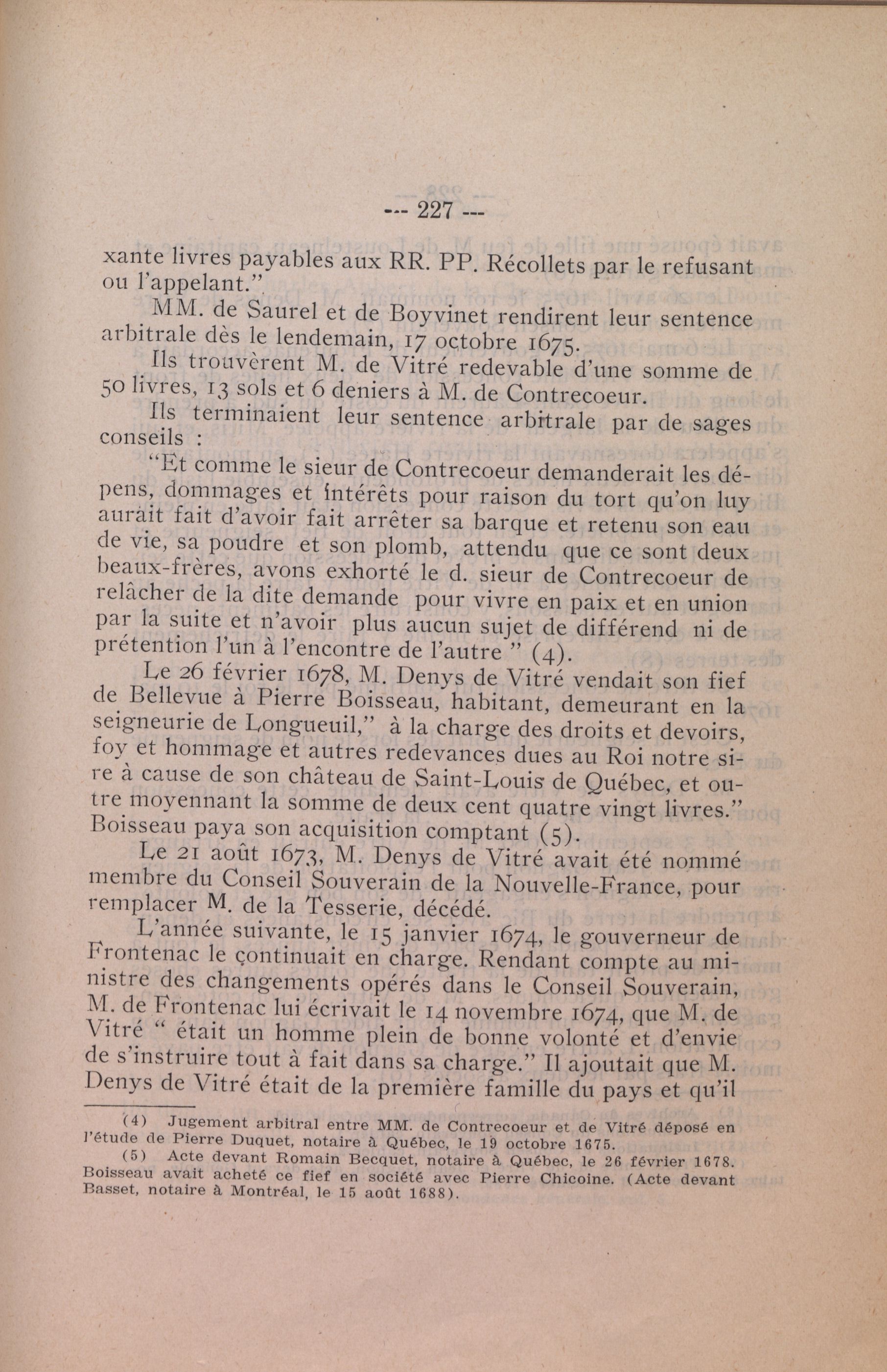 --- 227 ---

xante livres payables aux RR. PP. Récollets par le refusant ou l'appelant."

MM. de Saurel et de Boyvinet rendirent leur sentence arbitrale dès le lendemain, 17 octobre 1675.

Ils trouvèrent M. de Vitré redevable d'une somme de 50 livres, 13 sols et 6 deniers à M. de Contrecoeur.

Ils terminaient leur sentence arbitrale par de sages conseils :

"Et comme le sieur de Contrecoeur demanderait les dépens, dommages et intérêts pour raison du tort qu'on luy aurait fait d'avoir fait arrêter sa barque et retenu son eau de vie, sa poudre et son plomb, attendu que ce sont deux beaux-frères, avons exhorté le d. sieur de Contrecoeur de relâcher de la dite demande pour vivre en paix et en union par la suite et n'avoir plus aucun sujet de différend ni de prétention l'un à l'encontre de l'autre " (4).

Le 26 février 1678, M. Denys de Vitré vendait son fief de Bellevue à Pierre Boisseau, habitant, demeurant en la seigneurie de Longueuil," à la charge des droits et devoirs, foy et hommage et autres redevances dues au Roi notre sire à cause de son château de Saint-Louis de Québec, et outre moyennant la somme de deux cent quatre vingt livres." Boisseau paya son acquisition comptant (5).

Le 21 août 1673, M. Denys de Vitré avait été nommé membre du Conseil Souverain de la Nouvelle-France, pour remplacer M. de la Tesserie, décédé.

L'année suivante, le 15 janvier 1674, le gouverneur de Frontenac le continuait en charge. Rendant compte au ministre des changements opérés dans le Conseil Souverain, M. de Frontenac lui écrivait le 14 novembre 1674, que M. de Vitré " était un homme plein de bonne volonté et d'envie de s'instruire tout à fait dans sa charge." Il ajoutait que M. Denys de Vitré était de la première famille du pays et qu'il

(4) Jugement arbitral entre MM. de Contrecoeur et de Vitré déposé en l'étude de Pierre Duquet, notaire à Québec, le 19 octobre 1675.

(5) Acte devant Romain Becquet, notaire à Québec, le 26 février 1678. Boisseau avait acheté ce fief en société avec Pierre Chicoine. (Acte devant Basset, notaire à Montréal, le 15 août 1688).